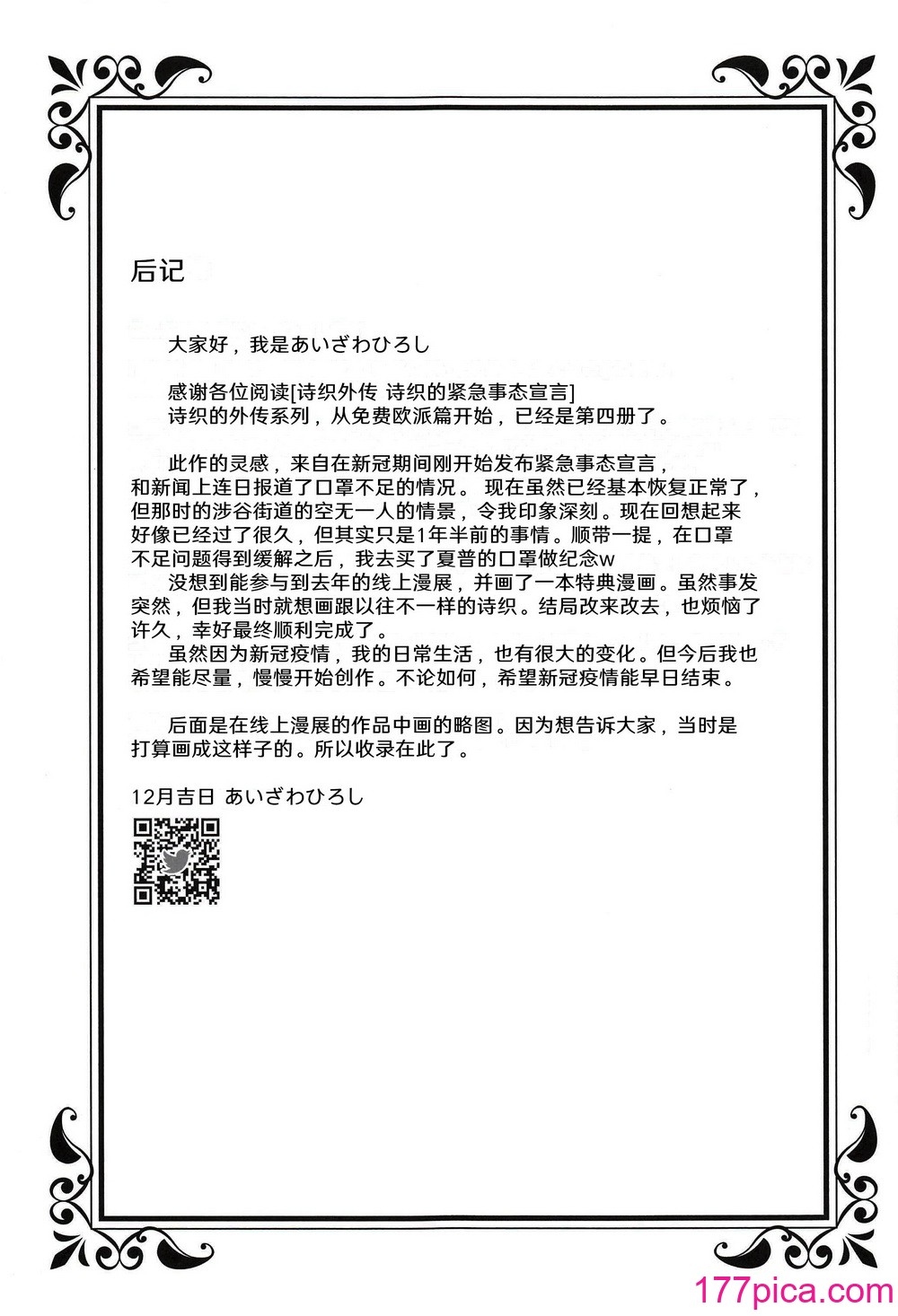 后记

大家好，我是あいざわひろし

感谢各位阅读[诗织外传 诗织的紧急事态宣言]
诗织的外传系列，从免费欧派篇开始，已经是第四册了。

此作的灵感，来自在新冠期间刚开始发布紧急事态宣言，和新闻上连日报道了口罩不足的情况。 现在虽然已经基本恢复正常了，但那时的涉谷街道的空无一人的情景，令我印象深刻。现在回想起来好像已经过了很久，但其实只是1年半前的事情。顺带一提，在口罩不足问题得到缓解之后，我去买了夏普的口罩做纪念w
没想到能参与到去年的线上漫展，并画了一本特典漫画。虽然事发突然，但我当时就想画跟以往不一样的诗织。结局改来改去，也烦恼了许久，幸好最终顺利完成了。
虽然因为新冠疫情，我的日常生活，也有很大的变化。但今后我也希望能尽量，慢慢开始创作。不论如何，希望新冠疫情能早日结束。

后面是在线上漫展的作品中画的略图。因为想告诉大家，当时是打算画成这样子的。所以收录在此了。

12月吉日 あいざわひろし

177pica.com